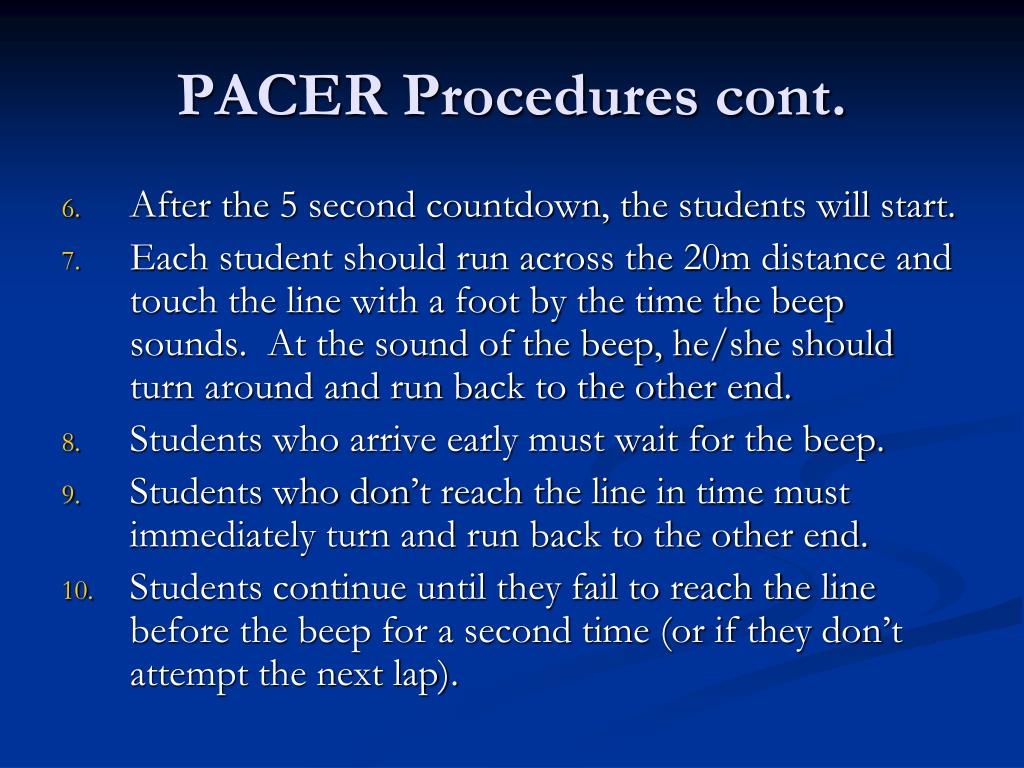 PACER Procedures cont.

6. After the 5 second countdown, the students will start.
7. Each student should run across the 20m distance and touch the line with a foot by the time the beep sounds. At the sound of the beep, he/she should turn around and run back to the other end.
8. Students who arrive early must wait for the beep.
9. Students who don’t reach the line in time must immediately turn and run back to the other end.
10. Students continue until they fail to reach the line before the beep for a second time (or if they don’t attempt the next lap).